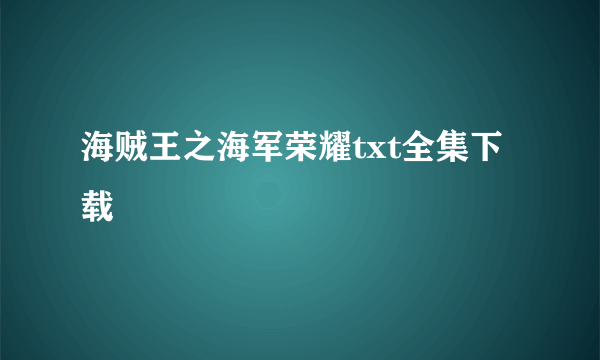 海贼王之海军荣耀txt全集下载